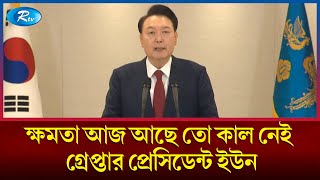 Rtv

ক্ষমতা আজ আছে তো কাল নেই
গ্রেপ্তার প্রেসিডেন্ট ইউন